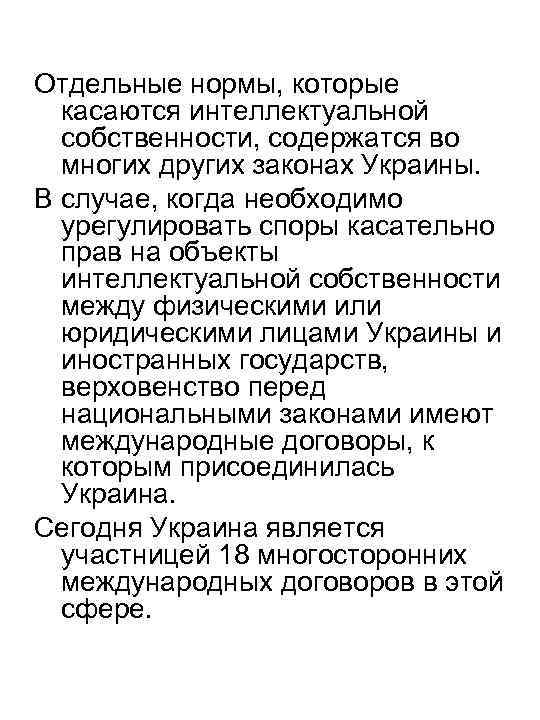 Отдельные нормы, которые касаются интеллектуальной собственности, содержатся во многих других законах Украины.

В случае, когда необходимо урегулировать споры касательно прав на объекты интеллектуальной собственности между физическими или юридическими лицами Украины и иностранных государств, верховенство перед национальными законами имеют международные договоры, к которым присоединилась Украина.

Сегодня Украина является участницей 18 многосторонних международных договоров в этой сфере.